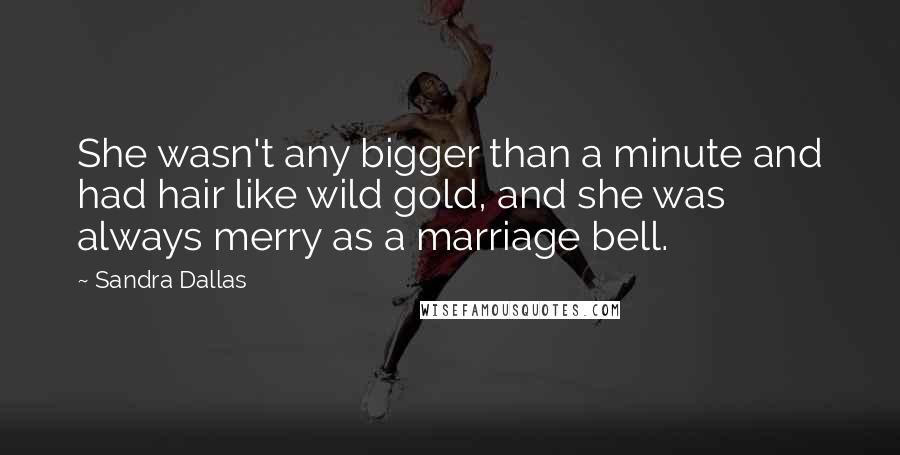 She wasn't any bigger than a minute and had hair like wild gold, and she was always merry as a marriage bell.

~ Sandra Dallas

WISEFAMOUSQUOTES.COM